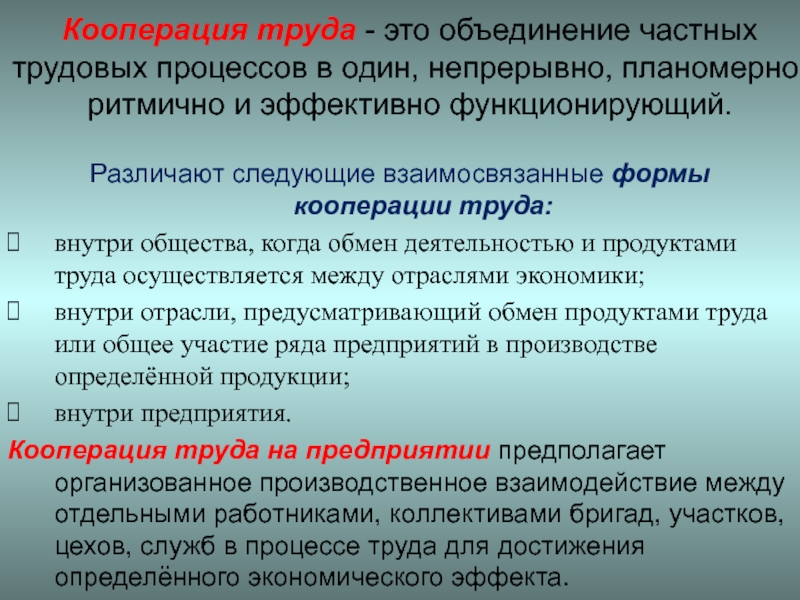 Кооперация труда - это объединение частных трудовых процессов в один, непрерывно, планомерно ритмично и эффективно функционирующий.

Различают следующие взаимосвязанные формы кооперации труда:

внутри общества, когда обмен деятельностью и продуктами труда осуществляется между отраслями экономики;

внутри отрасли, предусматривающий обмен продуктами труда или общее участие ряда предприятий в производстве определённой продукции;

внутри предприятия.

Кооперация труда на предприятии предполагает организованное производственное взаимодействие между отдельными работниками, коллективами бригад, участков, цехов, служб в процессе труда для достижения определённого экономического эффекта.